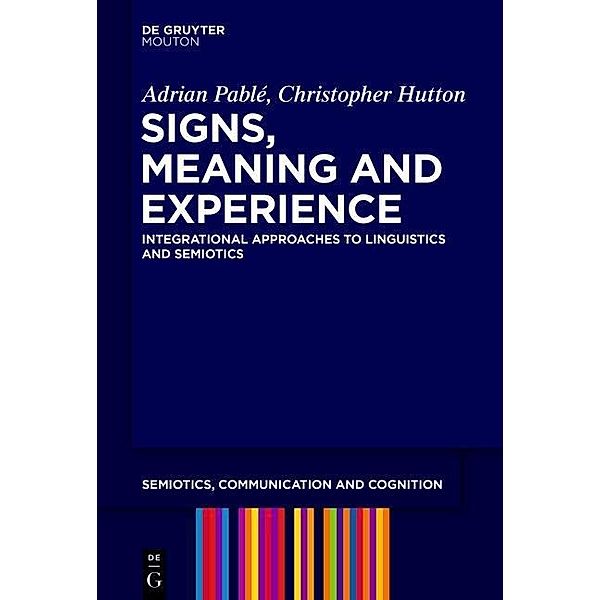 DE GRUYTER
MOUTON

Adrian Pablé, Christopher Hutton

SIGNS, MEANING AND EXPERIENCE

INTEGRATIONAL APPROACHES TO LINGUISTICS AND SEMIOTICS

SEMIOTICS, COMMUNICATION AND COGNITION

DE
G